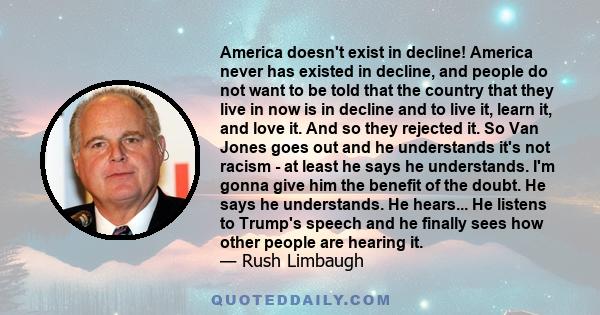 America doesn't exist in decline! America never has existed in decline, and people do not want to be told that the country that they live in now is in decline and to live it, learn it, and love it. And so they rejected it. So Van Jones goes out and he understands it's not racism - at least he says he understands. I'm gonna give him the benefit of the doubt. He says he understands. He hears... He listens to Trump's speech and he finally sees how other people are hearing it.
— Rush Limbaugh

QUOTEDDAILY.COM